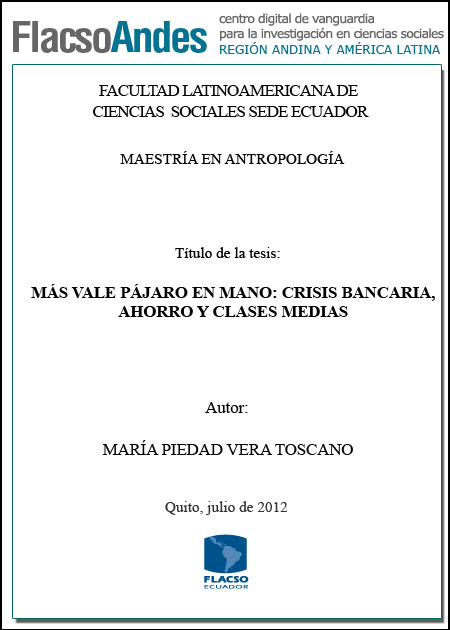 FlacsoAndes centro digital de vanguardia para la investigación en ciencias sociales REGIÓN ANDINA Y AMÉRICA LATINA

FACULTAD LATINOAMERICANA DE CIENCIAS SOCIALES SEDE ECUADOR

MAESTRÍA EN ANTROPOLOGÍA

Título de la tesis:

MÁS VALE PÁJARO EN MANO: CRISIS BANCARIA, AHORRO Y CLASES MEDIAS

Autor:

MARÍA PIEDAD VERA TOSCANO

Quito, julio de 2012

FLACSO ECUADOR